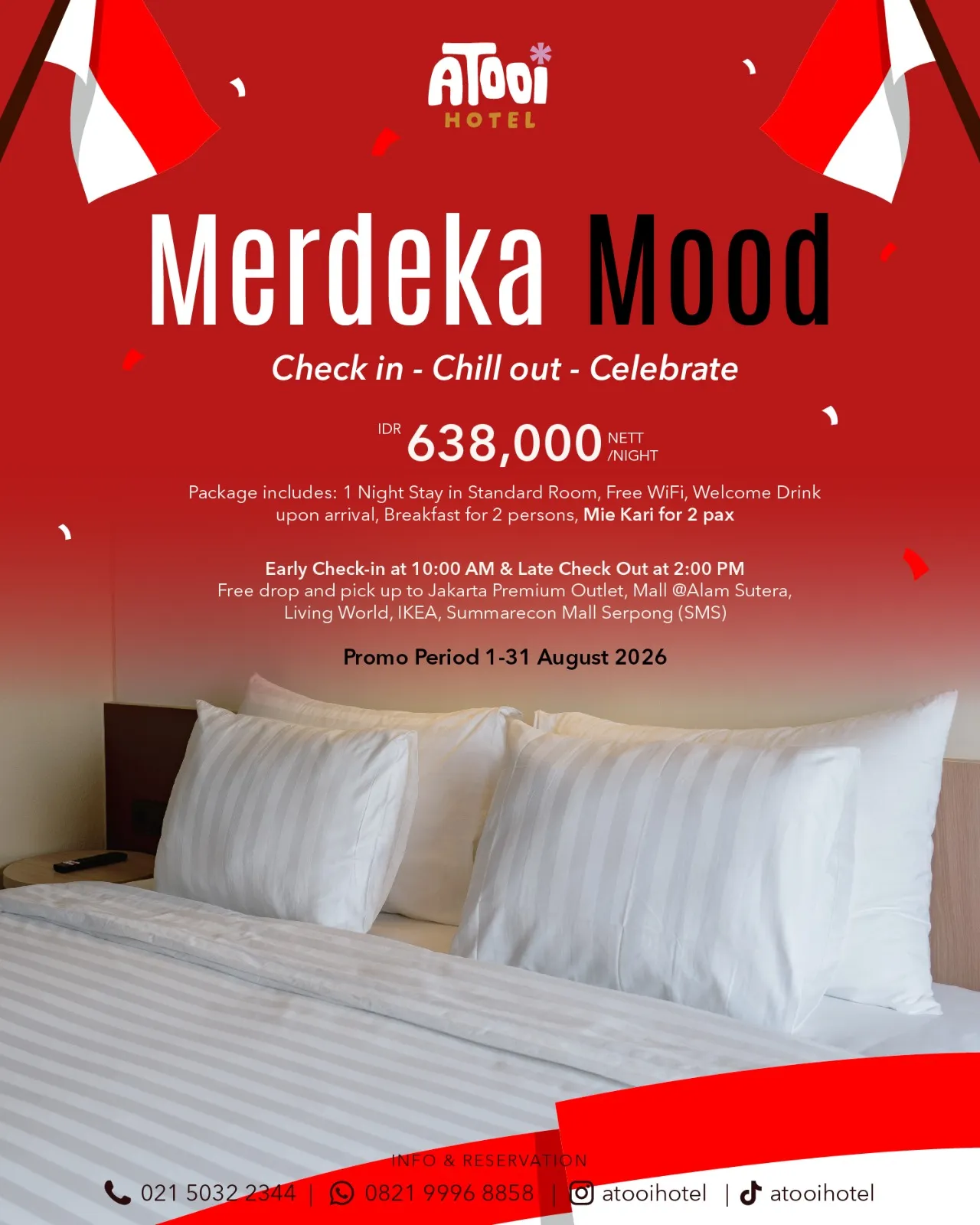 ATOOI
HOTEL

Merdeka Mood

Check in - Chill out - Celebrate

IDR 638,000 NETT /NIGHT

Package includes: 1 Night Stay in Standard Room, Free WiFi, Welcome Drink upon arrival, Breakfast for 2 persons, Mie Kari for 2 pax

Early Check-in at 10:00 AM & Late Check Out at 2:00 PM
Free drop and pick up to Jakarta Premium Outlet, Mall @Alam Sutera, Living World, IKEA, Summarecon Mall Serpong (SMS)

Promo Period 1-31 August 2026

INFO & RESERVATION

021 5032 2344 | 0821 9996 8858 | atooihotel | atooihotel